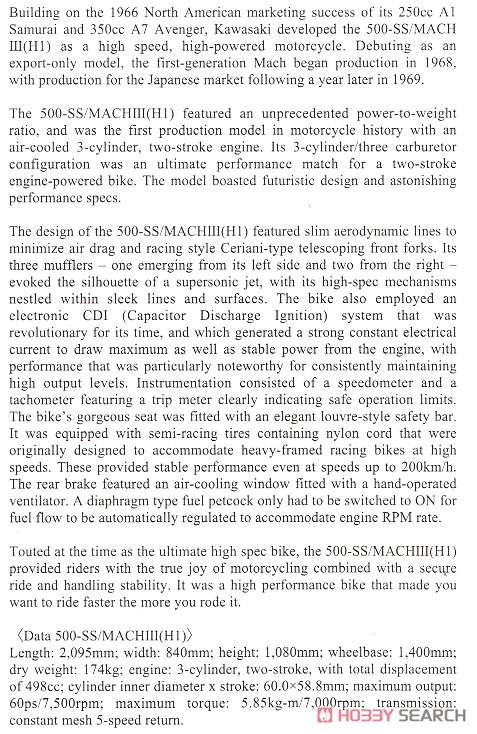 Building on the 1966 North American marketing success of its 250cc A1 Samurai and 350cc A7 Avenger, Kawasaki developed the 500-SS/MACH III(H1) as a high speed, high-powered motorcycle. Debuting as an export-only model, the first-generation Mach began production in 1968, with production for the Japanese market following a year later in 1969.

The 500-SS/MACHIII(H1) featured an unprecedented power-to-weight ratio, and was the first production model in motorcycle history with an air-cooled 3-cylinder, two-stroke engine. Its 3-cylinder/three carburetor configuration was an ultimate performance match for a two-stroke engine-powered bike. The model boasted futuristic design and astonishing performance specs.

The design of the 500-SS/MACHIII(H1) featured slim aerodynamic lines to minimize air drag and racing style Ceriani-type telescoping front forks. Its three mufflers – one emerging from its left side and two from the right – evoked the silhouette of a supersonic jet, with its high-spec mechanisms nestled within sleek lines and surfaces. The bike also employed an electronic CDI (Capacitor Discharge Ignition) system that was revolutionary for its time, and which generated a strong constant electrical current to draw maximum as well as stable power from the engine, with performance that was particularly noteworthy for consistently maintaining high output levels. Instrumentation consisted of a speedometer and a tachometer featuring a trip meter clearly indicating safe operation limits. The bike's gorgeous seat was fitted with an elegant louvre-style safety bar. It was equipped with semi-racing tires containing nylon cord that were originally designed to accommodate heavy-framed racing bikes at high speeds. These provided stable performance even at speeds up to 200km/h. The rear brake featured an air-cooling window fitted with a hand-operated ventilator. A diaphragm type fuel petcock only had to be switched to ON for fuel flow to be automatically regulated to accommodate engine RPM rate.

Touted at the time as the ultimate high spec bike, the 500-SS/MACHIII(H1) provided riders with the true joy of motorcycling combined with a secure ride and handling stability. It was a high performance bike that made you want to ride faster the more you rode it.

〈Data 500-SS/MACHIII(H1)〉
Length: 2,095mm; width: 840mm; height: 1,080mm; wheelbase: 1,400mm; dry weight: 174kg; engine: 3-cylinder, two-stroke, with total displacement of 498cc; cylinder inner diameter x stroke: 60.0×58.8mm; maximum output: 60ps/7,500rpm; maximum torque: 5.85kg-m/7,000rpm; transmission: constant mesh 5-speed return.

HOBBY SEARCH